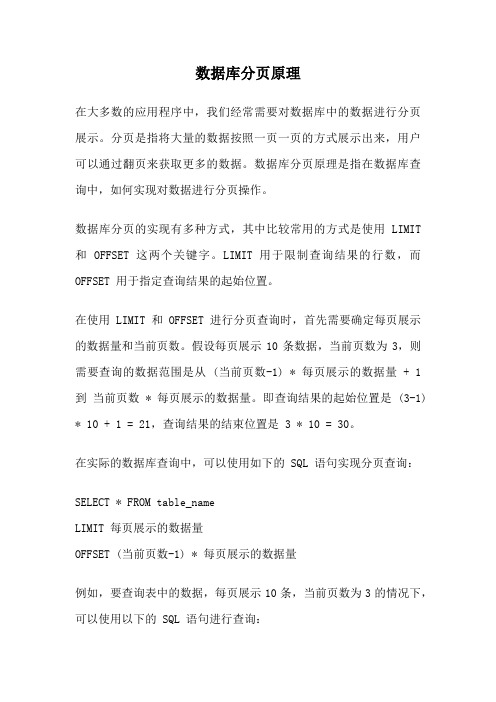 数据库分页原理

在大多数的应用程序中，我们经常需要对数据库中的数据进行分页展示。分页是指将大量的数据按照一页一页的方式展示出来，用户可以通过翻页来获取更多的数据。数据库分页原理是指在数据库查询中，如何实现对数据进行分页操作。

数据库分页的实现有多种方式，其中比较常用的方式是使用 LIMIT 和 OFFSET 这两个关键字。LIMIT 用于限制查询结果的行数，而 OFFSET 用于指定查询结果的起始位置。

在使用 LIMIT 和 OFFSET 进行分页查询时，首先需要确定每页展示的数据量和当前页数。假设每页展示 10 条数据，当前页数为 3，则需要查询的数据范围是从 (当前页数-1) * 每页展示的数据量 + 1 到 当前页数 * 每页展示的数据量。即查询结果的起始位置是 (3-1) * 10 + 1 = 21，查询结果的结束位置是 3 * 10 = 30。

在实际的数据库查询中，可以使用如下的 SQL 语句实现分页查询：

SELECT * FROM table_name
LIMIT 每页展示的数据量
OFFSET (当前页数-1) * 每页展示的数据量

例如，要查询表中的数据，每页展示 10 条，当前页数为 3 的情况下，可以使用以下的 SQL 语句进行查询：